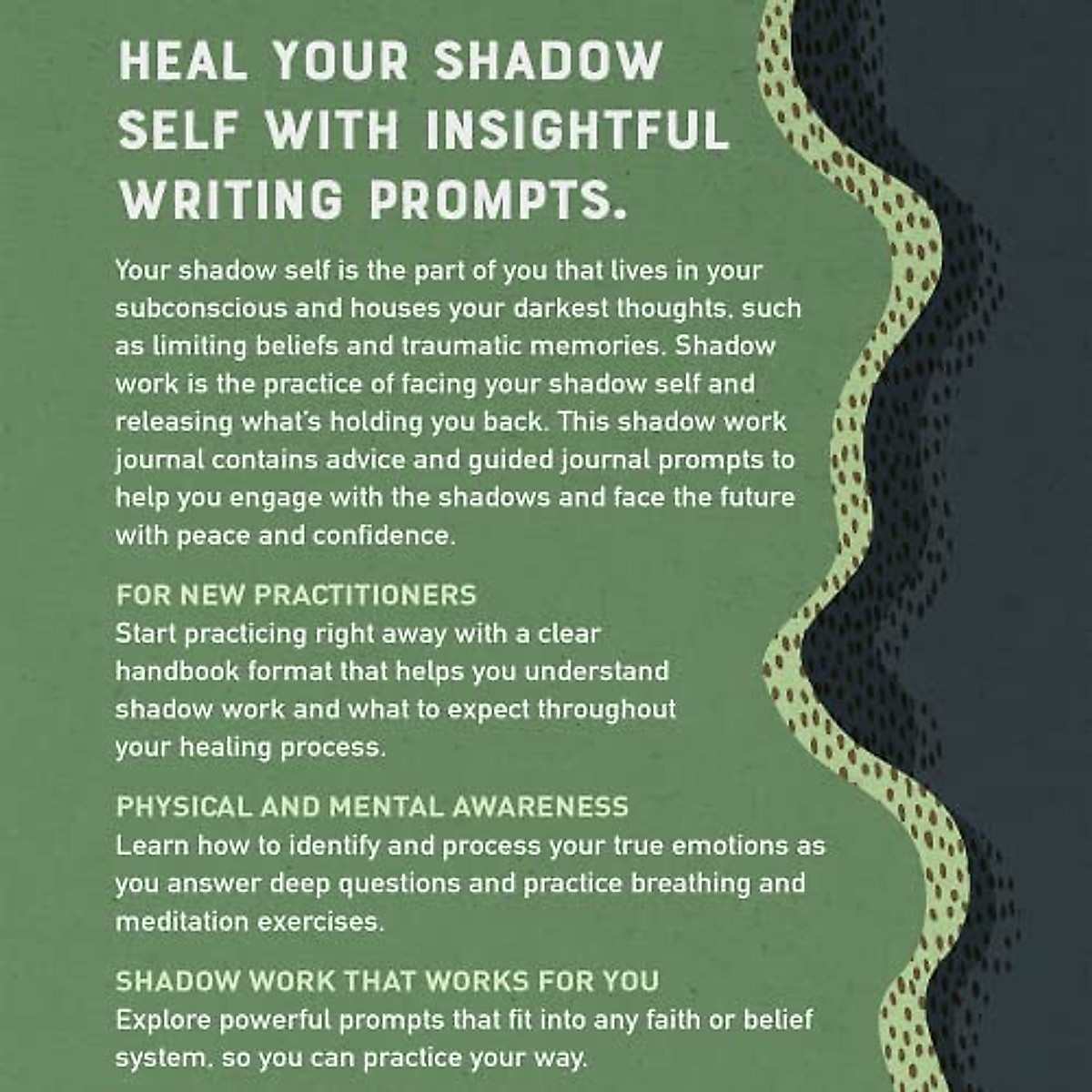 HEAL YOUR SHADOW SELF WITH INSIGHTFUL WRITING PROMPTS.

Your shadow self is the part of you that lives in your subconscious and houses your darkest thoughts, such as limiting beliefs and traumatic memories. Shadow work is the practice of facing your shadow self and releasing what's holding you back. This shadow work journal contains advice and guided journal prompts to help you engage with the shadows and face the future with peace and confidence.

FOR NEW PRACTITIONERS
Start practicing right away with a clear handbook format that helps you understand shadow work and what to expect throughout your healing process.

PHYSICAL AND MENTAL AWARENESS
Learn how to identify and process your true emotions as you answer deep questions and practice breathing and meditation exercises.

SHADOW WORK THAT WORKS FOR YOU
Explore powerful prompts that fit into any faith or belief system, so you can practice your way.